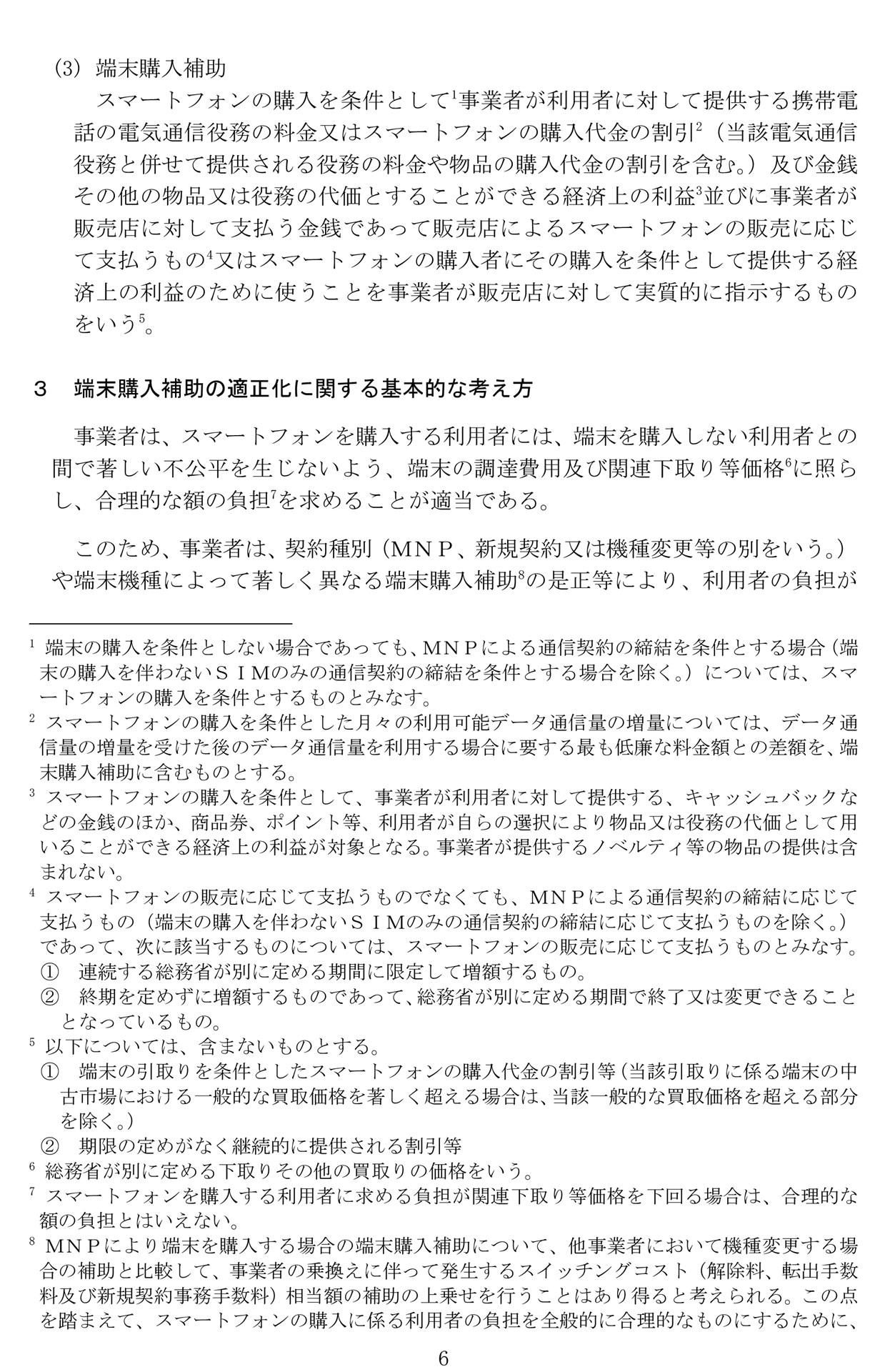 (3) 端末購入補助

スマートフォンの購入を条件として$^1$事業者が利用者に対して提供する携帯電話の電気通信役務の料金又はスマートフォンの購入代金の割引$^2$（当該電気通信役務と併せて提供される役務の料金や物品の購入代金の割引を含む。）及び金銭その他の物品又は役務の代価とすることができる経済上の利益$^3$並びに事業者が販売店に対して支払う金銭であって販売店によるスマートフォンの販売に応じて支払うもの$^4$又はスマートフォンの購入者にその購入を条件として提供する経済上の利益のために使うことを事業者が販売店に対して実質的に指示するものをいう$^5$。

3　端末購入補助の適正化に関する基本的な考え方

事業者は、スマートフォンを購入する利用者には、端末を購入しない利用者との間で著しい不公平を生じないよう、端末の調達費用及び関連下取り等価格$^6$に照らし、合理的な額の負担$^7$を求めることが適当である。

このため、事業者は、契約種別（ＭＮＰ、新規契約又は機種変更等の別をいう。）や端末機種によって著しく異なる端末購入補助$^8$の是正等により、利用者の負担が

$^1$ 端末の購入を条件としない場合であっても、ＭＮＰによる通信契約の締結を条件とする場合（端末の購入を伴わないＳＩＭのみの通信契約の締結を条件とする場合を除く。）については、スマートフォンの購入を条件とするものとみなす。

$^2$ スマートフォンの購入を条件とした月々の利用可能データ通信量の増量については、データ通信量の増量を受けた後のデータ通信量を利用する場合に要する最も低廉な料金額との差額を、端末購入補助に含むものとする。

$^3$ スマートフォンの購入を条件として、事業者が利用者に対して提供する、キャッシュバックなどの金銭のほか、商品券、ポイント等、利用者が自らの選択により物品又は役務の代価として用いることができる経済上の利益が対象となる。事業者が提供するノベルティ等の物品の提供は含まれない。

$^4$ スマートフォンの販売に応じて支払うものでなくても、ＭＮＰによる通信契約の締結に応じて支払うもの（端末の購入を伴わないＳＩＭのみの通信契約の締結に応じて支払うものを除く。）であって、次に該当するものについては、スマートフォンの販売に応じて支払うものとみなす。
①　連続する総務省が別に定める期間に限定して増額するもの。
②　終期を定めずに増額するものであって、総務省が別に定める期間で終了又は変更できることとなっているもの。

$^5$ 以下については、含まないものとする。
①　端末の引取りを条件としたスマートフォンの購入代金の割引等（当該引取りに係る端末の中古市場における一般的な買取価格を著しく超える場合は、当該一般的な買取価格を超える部分を除く。）
②　期限の定めがなく継続的に提供される割引等

$^6$ 総務省が別に定める下取りその他の買取りの価格をいう。

$^7$ スマートフォンを購入する利用者に求める負担が関連下取り等価格を下回る場合は、合理的な額の負担とはいえない。

$^8$ ＭＮＰにより端末を購入する場合の端末購入補助について、他事業者において機種変更する場合の補助と比較して、事業者の乗換えに伴って発生するスイッチングコスト（解除料、転出手数料及び新規契約事務手数料）相当額の補助の上乗せを行うことはあり得ると考えられる。この点を踏まえて、スマートフォンの購入に係る利用者の負担を全般的に合理的なものにするために、

6